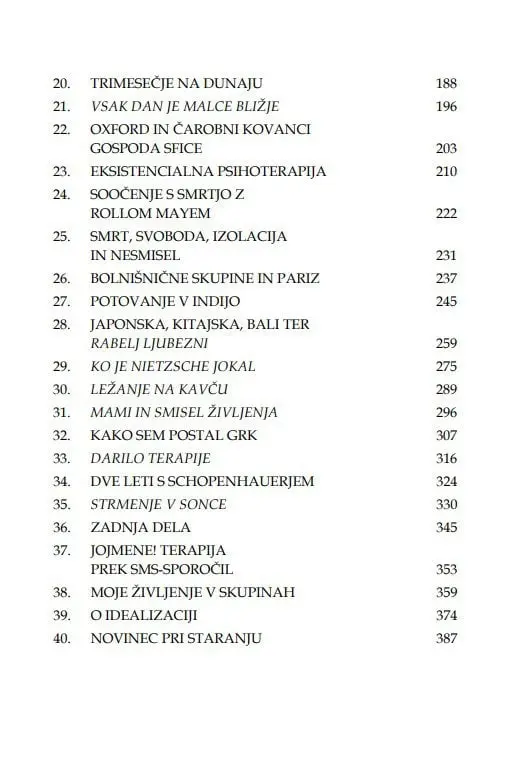 20. TRIMESEČJE NA DUNAJU 188
21. VSAK DAN JE MALCE BLIŽJE 196
22. OXFORD IN ČAROBNI KOVANCI GOSPODA SFICE 203
23. EKSISTENCIALNA PSIHOTERAPIJA 210
24. SOOČENJE S SMRTJO Z ROLLOM MAYEM 222
25. SMRT, SVOBODA, IZOLACIJA IN NESMISEL 231
26. BOLNIŠNIČNE SKUPINE IN PARIZ 237
27. POTOVANJE V INDIJO 245
28. JAPONSKA, KITAJSKA, BALI TER RABELJ LJUBEZNI 259
29. KO JE NIETZSCHE JOKAL 275
30. LEŽANJE NA KAVČU 289
31. MAMI IN SMISEL ŽIVLJENJA 296
32. KAKO SEM POSTAL GRK 307
33. DARILO TERAPIJE 316
34. DVE LETI S SCHOPENHAUERJEM 324
35. STRMENJE V SONCE 330
36. ZADNJA DELA 345
37. JOJMENE! TERAPIJA PREK SMS-SPOROČIL 353
38. MOJE ŽIVLJENJE V SKUPINAH 359
39. O IDEALIZACIJI 374
40. NOVINEC PRI STARANJU 387